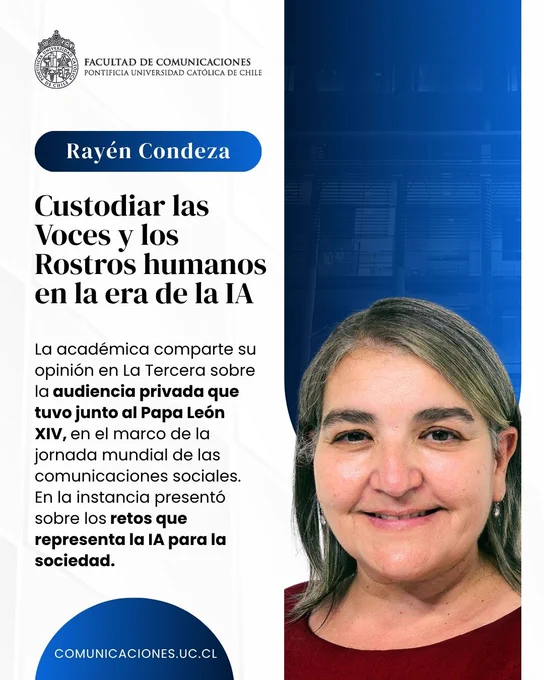 FACULTAD DE COMUNICACIONES
PONTIFICIA UNIVERSIDAD CATÓLICA DE CHILE

Rayén Condeza

Custodiar las Voces y los Rostros humanos en la era de la IA

La académica comparte su opinión en La Tercera sobre la audiencia privada que tuvo junto al Papa León XIV, en el marco de la jornada mundial de las comunicaciones sociales. En la instancia presentó sobre los retos que representa la IA para la sociedad.

COMUNICACIONES.UC.CL